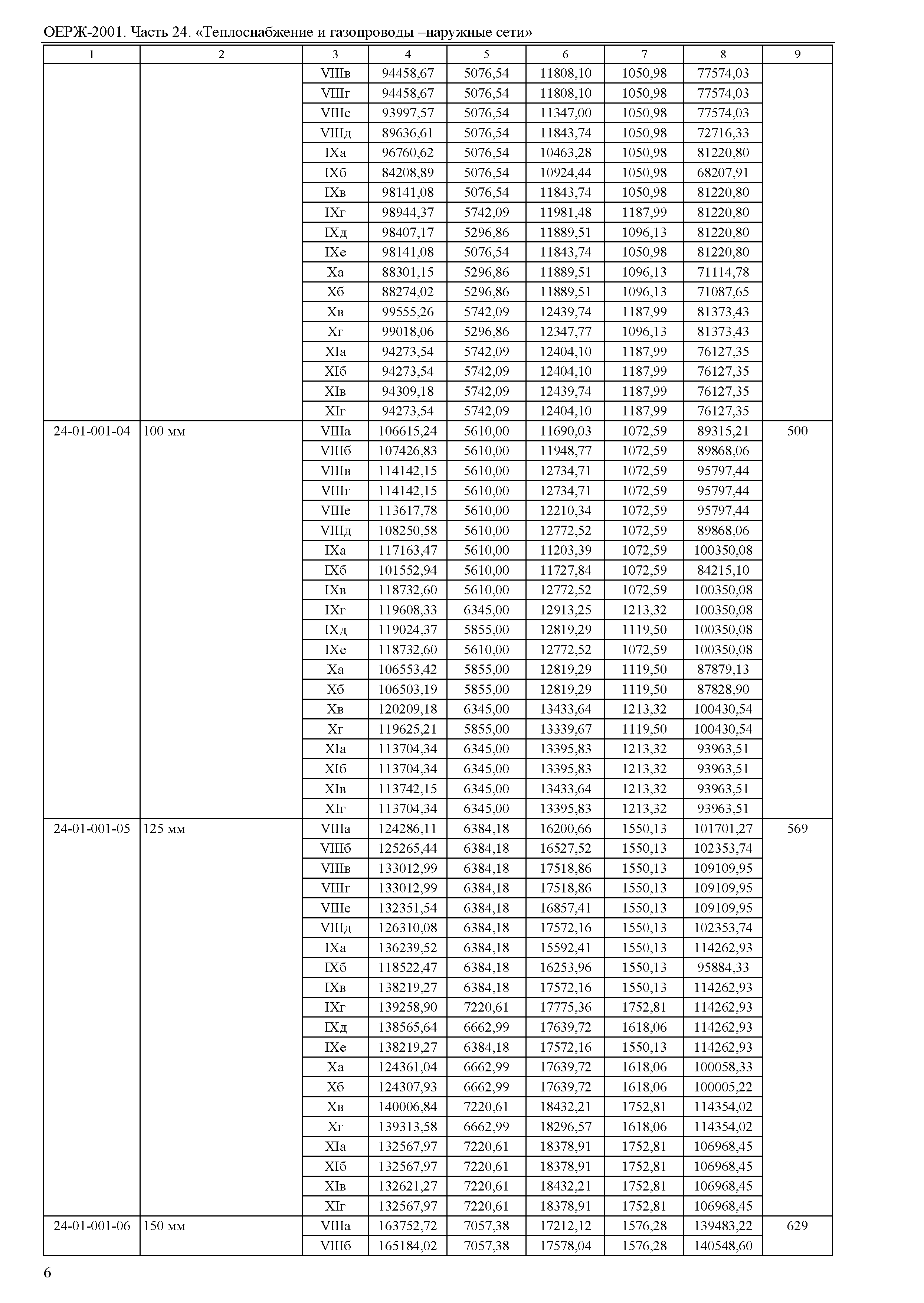 ОЕРЖ-2001. Часть 24. «Теплоснабжение и газопроводы –наружные сети»

| 1 | 2 | 3 | 4 | 5 | 6 | 7 | 8 | 9 |
|---|---|---|---|---|---|---|---|---|
| | | VIIIв | 94458,67 | 5076,54 | 11808,10 | 1050,98 | 77574,03 | |
| | | VIIIг | 94458,67 | 5076,54 | 11808,10 | 1050,98 | 77574,03 | |
| | | VIIIе | 93997,57 | 5076,54 | 11347,00 | 1050,98 | 77574,03 | |
| | | VIIIд | 89636,61 | 5076,54 | 11843,74 | 1050,98 | 72716,33 | |
| | | IXа | 96760,62 | 5076,54 | 10463,28 | 1050,98 | 81220,80 | |
| | | IXб | 84208,89 | 5076,54 | 10924,44 | 1050,98 | 68207,91 | |
| | | IXв | 98141,08 | 5076,54 | 11843,74 | 1050,98 | 81220,80 | |
| | | IXг | 98944,37 | 5742,09 | 11981,48 | 1187,99 | 81220,80 | |
| | | IXд | 98407,17 | 5296,86 | 11889,51 | 1096,13 | 81220,80 | |
| | | IXе | 98141,08 | 5076,54 | 11843,74 | 1050,98 | 81220,80 | |
| | | Xа | 88301,15 | 5296,86 | 11889,51 | 1096,13 | 71114,78 | |
| | | Xб | 88274,02 | 5296,86 | 11889,51 | 1096,13 | 71087,65 | |
| | | Xв | 99555,26 | 5742,09 | 12439,74 | 1187,99 | 81373,43 | |
| | | Xг | 99018,06 | 5296,86 | 12347,77 | 1096,13 | 81373,43 | |
| | | XIа | 94273,54 | 5742,09 | 12404,10 | 1187,99 | 76127,35 | |
| | | XIб | 94273,54 | 5742,09 | 12404,10 | 1187,99 | 76127,35 | |
| | | XIв | 94309,18 | 5742,09 | 12439,74 | 1187,99 | 76127,35 | |
| | | XIг | 94273,54 | 5742,09 | 12404,10 | 1187,99 | 76127,35 | |
| 24-01-001-04 | 100 мм | VIIIа | 106615,24 | 5610,00 | 11690,03 | 1072,59 | 89315,21 | 500 |
| | | VIIIб | 107426,83 | 5610,00 | 11948,77 | 1072,59 | 89868,06 | |
| | | VIIIв | 114142,15 | 5610,00 | 12734,71 | 1072,59 | 95797,44 | |
| | | VIIIг | 114142,15 | 5610,00 | 12734,71 | 1072,59 | 95797,44 | |
| | | VIIIе | 113617,78 | 5610,00 | 12210,34 | 1072,59 | 95797,44 | |
| | | VIIIд | 108250,58 | 5610,00 | 12772,52 | 1072,59 | 89868,06 | |
| | | IXа | 117163,47 | 5610,00 | 11203,39 | 1072,59 | 100350,08 | |
| | | IXб | 101552,94 | 5610,00 | 11727,84 | 1072,59 | 84215,10 | |
| | | IXв | 118732,60 | 5610,00 | 12772,52 | 1072,59 | 100350,08 | |
| | | IXг | 119608,33 | 6345,00 | 12913,25 | 1213,32 | 100350,08 | |
| | | IXд | 119024,37 | 5855,00 | 12819,29 | 1119,50 | 100350,08 | |
| | | IXе | 118732,60 | 5610,00 | 12772,52 | 1072,59 | 100350,08 | |
| | | Xа | 106553,42 | 5855,00 | 12819,29 | 1119,50 | 87879,13 | |
| | | Xб | 106503,19 | 5855,00 | 12819,29 | 1119,50 | 87828,90 | |
| | | Xв | 120209,18 | 6345,00 | 13433,64 | 1213,32 | 100430,54 | |
| | | Xг | 119625,21 | 5855,00 | 13339,67 | 1119,50 | 100430,54 | |
| | | XIа | 113704,34 | 6345,00 | 13395,83 | 1213,32 | 93963,51 | |
| | | XIб | 113704,34 | 6345,00 | 13395,83 | 1213,32 | 93963,51 | |
| | | XIв | 113742,15 | 6345,00 | 13433,64 | 1213,32 | 93963,51 | |
| | | XIг | 113704,34 | 6345,00 | 13395,83 | 1213,32 | 93963,51 | |
| 24-01-001-05 | 125 мм | VIIIа | 124286,11 | 6384,18 | 16200,66 | 1550,13 | 101701,27 | 569 |
| | | VIIIб | 125265,44 | 6384,18 | 16527,52 | 1550,13 | 102353,74 | |
| | | VIIIв | 133012,99 | 6384,18 | 17518,86 | 1550,13 | 109109,95 | |
| | | VIIIг | 133012,99 | 6384,18 | 17518,86 | 1550,13 | 109109,95 | |
| | | VIIIе | 132351,54 | 6384,18 | 16857,41 | 1550,13 | 109109,95 | |
| | | VIIIд | 126310,08 | 6384,18 | 17572,16 | 1550,13 | 102353,74 | |
| | | IXа | 136239,52 | 6384,18 | 15592,41 | 1550,13 | 114262,93 | |
| | | IXб | 118522,47 | 6384,18 | 16253,96 | 1550,13 | 95884,33 | |
| | | IXв | 138219,27 | 6384,18 | 17572,16 | 1550,13 | 114262,93 | |
| | | IXг | 139258,90 | 7220,61 | 17775,36 | 1752,81 | 114262,93 | |
| | | IXд | 138565,64 | 6662,99 | 17639,72 | 1618,06 | 114262,93 | |
| | | IXе | 138219,27 | 6384,18 | 17572,16 | 1550,13 | 114262,93 | |
| | | Xа | 124361,04 | 6662,99 | 17639,72 | 1618,06 | 100058,33 | |
| | | Xб | 124307,93 | 6662,99 | 17639,72 | 1618,06 | 100005,22 | |
| | | Xв | 140006,84 | 7220,61 | 18432,21 | 1752,81 | 114354,02 | |
| | | Xг | 139313,58 | 6662,99 | 18296,57 | 1618,06 | 114354,02 | |
| | | XIа | 132567,97 | 7220,61 | 18378,91 | 1752,81 | 106968,45 | |
| | | XIб | 132567,97 | 7220,61 | 18378,91 | 1752,81 | 106968,45 | |
| | | XIв | 132621,27 | 7220,61 | 18432,21 | 1752,81 | 106968,45 | |
| | | XIг | 132567,97 | 7220,61 | 18378,91 | 1752,81 | 106968,45 | |
| 24-01-001-06 | 150 мм | VIIIа | 163752,72 | 7057,38 | 17212,12 | 1576,28 | 139483,22 | 629 |
| | | VIIIб | 165184,02 | 7057,38 | 17578,04 | 1576,28 | 140548,60 | |

6